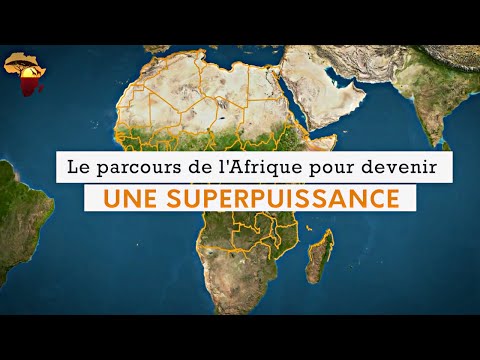 Le parcours de l'Afrique pour devenir
UNE SUPERPUISSANCE